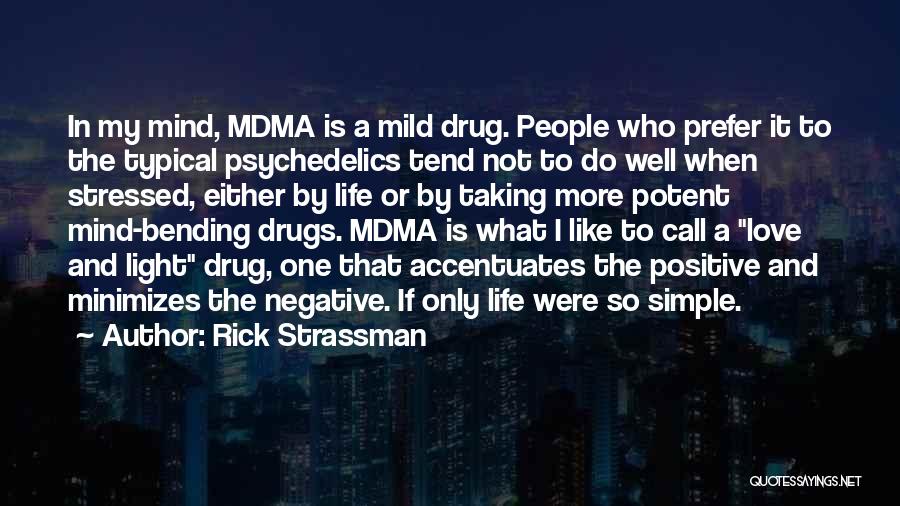 In my mind, MDMA is a mild drug. People who prefer it to the typical psychedelics tend not to do well when stressed, either by life or by taking more potent mind-bending drugs. MDMA is what I like to call a "love and light" drug, one that accentuates the positive and minimizes the negative. If only life were so simple.
~ Author: Rick Strassman

QUOTESSAYINGS.NET